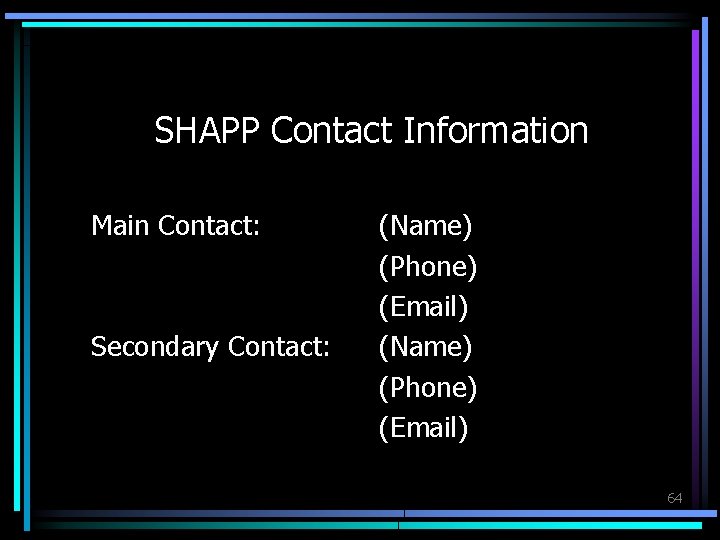 SHAPP Contact Information

Main Contact: (Name)
(Phone)
(Email)
Secondary Contact: (Name)
(Phone)
(Email)

64